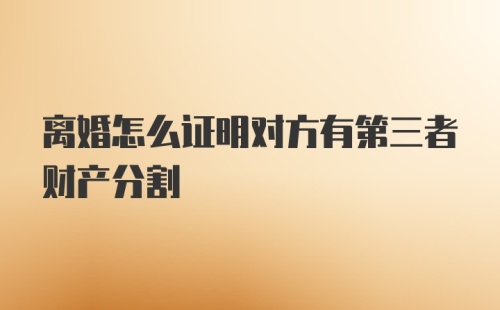 离婚怎么证明对方有第三者财产分割